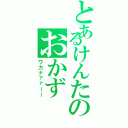 とあるけんたのおかず
ワカナァァーー